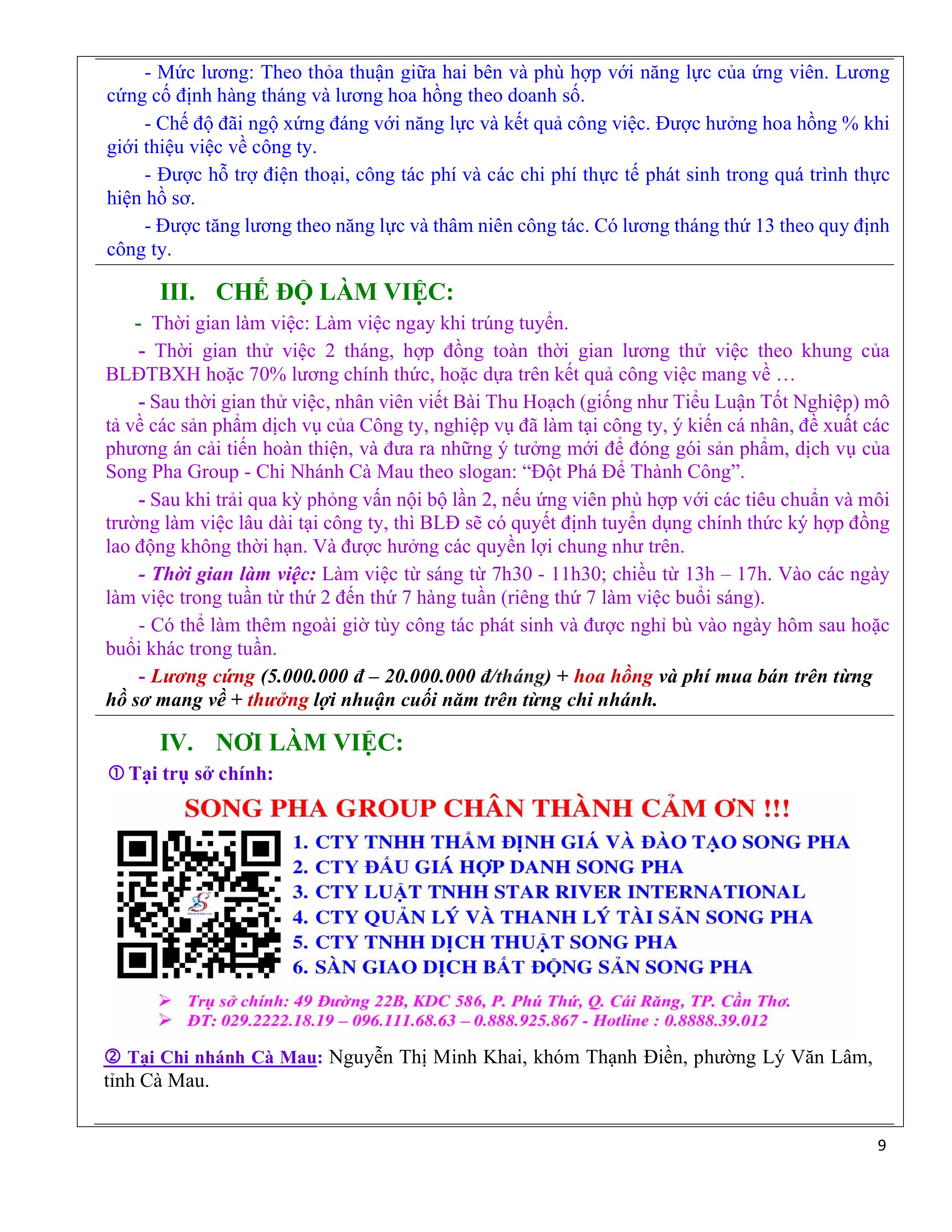 - Mức lương: Theo thỏa thuận giữa hai bên và phù hợp với năng lực của ứng viên. Lương cứng cố định hàng tháng và lương hoa hồng theo doanh số.

- Chế độ đãi ngộ xứng đáng với năng lực và kết quả công việc. Được hưởng hoa hồng % khi giới thiệu việc về công ty.

- Được hỗ trợ điện thoại, công tác phí và các chi phí thực tế phát sinh trong quá trình thực hiện hồ sơ.

- Được tăng lương theo năng lực và thâm niên công tác. Có lương tháng thứ 13 theo quy định công ty.

III. CHẾ ĐỘ LÀM VIỆC:

- Thời gian làm việc: Làm việc ngay khi trúng tuyển.

- Thời gian thử việc 2 tháng, hợp đồng toàn thời gian lương thử việc theo khung của BLĐTBXH hoặc 70% lương chính thức, hoặc dựa trên kết quả công việc mang về …

- Sau thời gian thử việc, nhân viên viết Bài Thu Hoạch (giống như Tiểu Luận Tốt Nghiệp) mô tả về các sản phẩm dịch vụ của Công ty, nghiệp vụ đã làm tại công ty, ý kiến cá nhân, đề xuất các phương án cải tiến hoàn thiện, và đưa ra những ý tưởng mới để đóng gói sản phẩm, dịch vụ của Song Pha Group - Chi Nhánh Cà Mau theo slogan: “Đột Phá Để Thành Công”.

- Sau khi trải qua kỳ phỏng vấn nội bộ lần 2, nếu ứng viên phù hợp với các tiêu chuẩn và môi trường làm việc lâu dài tại công ty, thì BLĐ sẽ có quyết định tuyển dụng chính thức ký hợp đồng lao động không thời hạn. Và được hưởng các quyền lợi chung như trên.

- Thời gian làm việc: Làm việc từ sáng từ 7h30 - 11h30; chiều từ 13h – 17h. Vào các ngày làm việc trong tuần từ thứ 2 đến thứ 7 hàng tuần (riêng thứ 7 làm việc buổi sáng).

- Có thể làm thêm ngoài giờ tùy công tác phát sinh và được nghỉ bù vào ngày hôm sau hoặc buổi khác trong tuần.

- Lương cứng (5.000.000 đ – 20.000.000 đ/tháng) + hoa hồng và phí mua bán trên từng hồ sơ mang về + thưởng lợi nhuận cuối năm trên từng chi nhánh.

IV. NƠI LÀM VIỆC:

① Tại trụ sở chính:

SONG PHA GROUP CHÂN THÀNH CẢM ƠN !!!

1. CTY TNHH THẨM ĐỊNH GIÁ VÀ ĐÀO TẠO SONG PHA
2. CTY ĐẤU GIÁ HỢP DANH SONG PHA
3. CTY LUẬT TNHH STAR RIVER INTERNATIONAL
4. CTY QUẢN LÝ VÀ THANH LÝ TÀI SẢN SONG PHA
5. CTY TNHH DỊCH THUẬT SONG PHA
6. SÀN GIAO DỊCH BẤT ĐỘNG SẢN SONG PHA

➢ Trụ sở chính: 49 Đường 22B, KDC 586, P. Phú Thứ, Q. Cái Răng, TP. Cần Thơ.
➢ ĐT: 029.2222.18.19 – 096.111.68.63 – 0.888.925.867 - Hotline : 0.8888.39.012

② Tại Chi nhánh Cà Mau: Nguyễn Thị Minh Khai, khóm Thạnh Điền, phường Lý Văn Lâm, tỉnh Cà Mau.

9